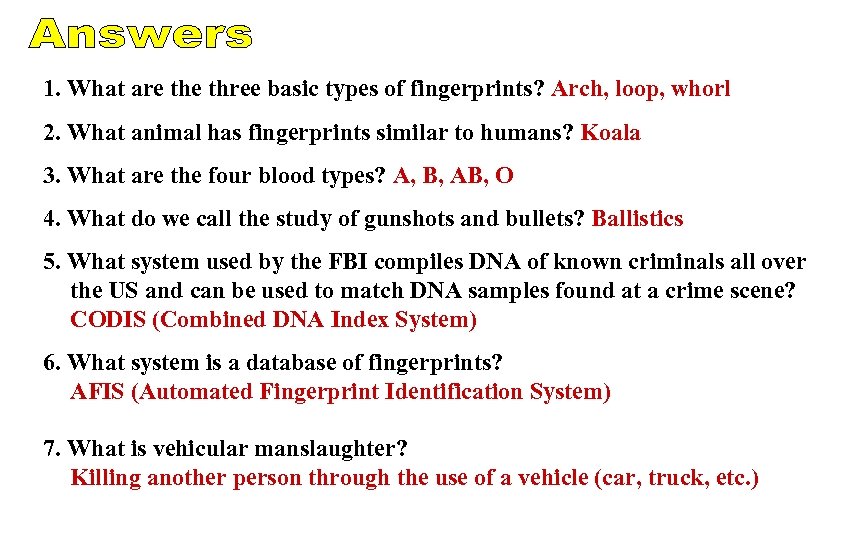 Answers

1. What are the three basic types of fingerprints? Arch, loop, whorl

2. What animal has fingerprints similar to humans? Koala

3. What are the four blood types? A, B, AB, O

4. What do we call the study of gunshots and bullets? Ballistics

5. What system used by the FBI compiles DNA of known criminals all over the US and can be used to match DNA samples found at a crime scene? CODIS (Combined DNA Index System)

6. What system is a database of fingerprints? AFIS (Automated Fingerprint Identification System)

7. What is vehicular manslaughter? Killing another person through the use of a vehicle (car, truck, etc.)